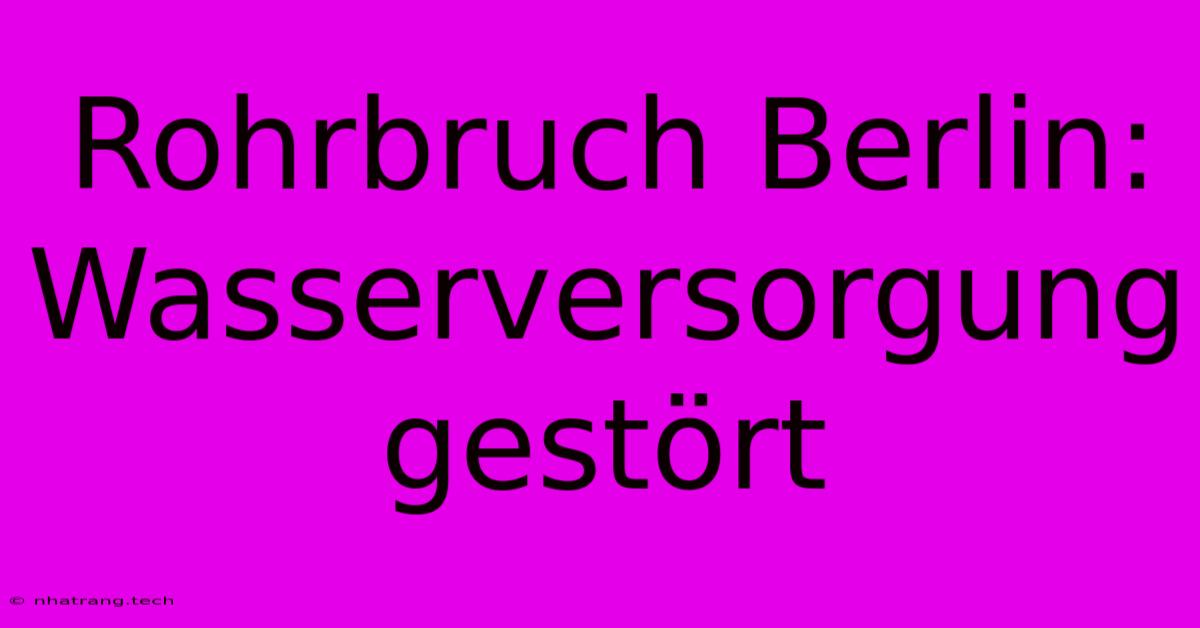 Rohrbruch Berlin: Wasserversorgung gestört

© nhatrang.tech